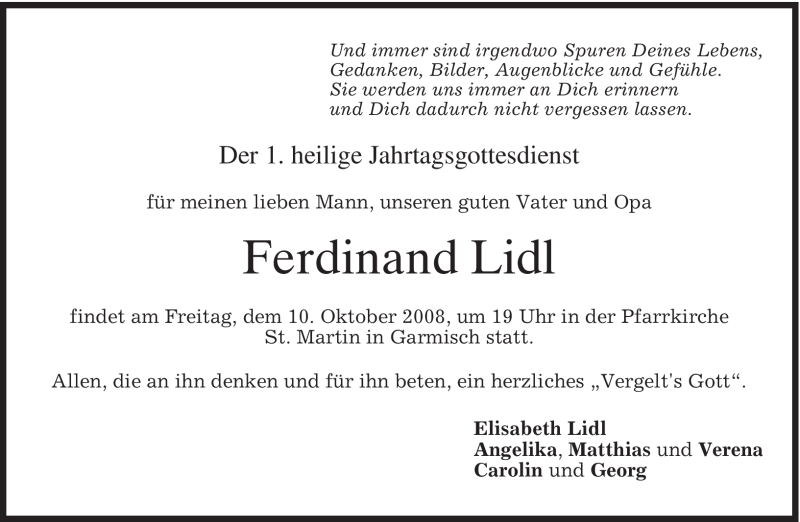 Und immer sind irgendwo Spuren Deines Lebens,
Gedanken, Bilder, Augenblicke und Gefühle.
Sie werden uns immer an Dich erinnern
und Dich dadurch nicht vergessen lassen.

Der 1. heilige Jahrtagsgottesdienst

für meinen lieben Mann, unseren guten Vater und Opa

Ferdinand Lidl

findet am Freitag, dem 10. Oktober 2008, um 19 Uhr in der Pfarrkirche St. Martin in Garmisch statt.

Allen, die an ihn denken und für ihn beten, ein herzliches „Vergelt's Gott“.

Elisabeth Lidl
Angelika, Matthias und Verena
Carolin und Georg